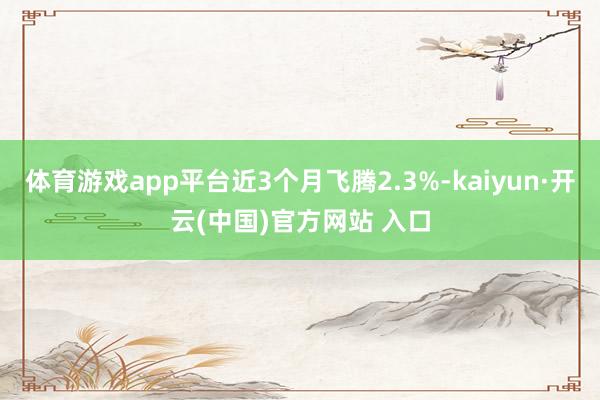 体育游戏app平台近3个月飞腾2.3%-kaiyun·开云(中国)官方网站 入口